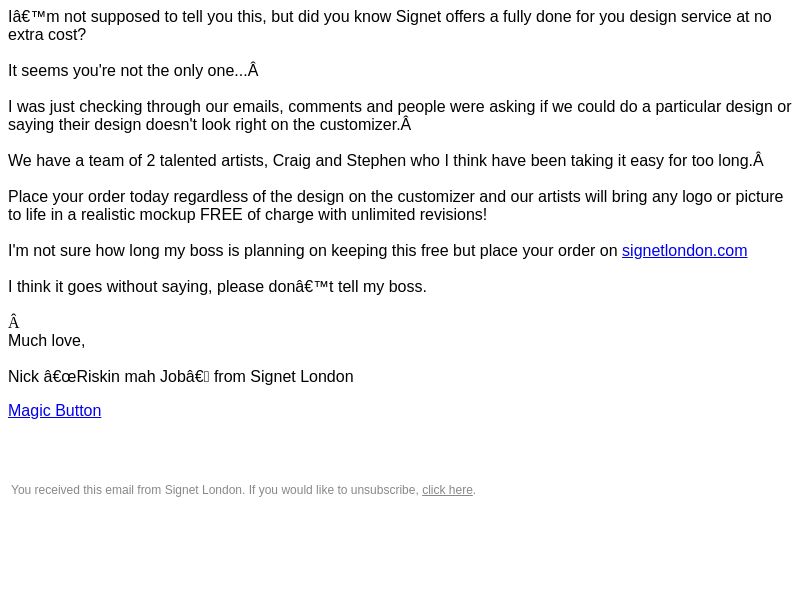 Iâ€™m not supposed to tell you this, but did you know Signet offers a fully done for you design service at no extra cost?

It seems you're not the only one...Â

I was just checking through our emails, comments and people were asking if we could do a particular design or saying their design doesn't look right on the customizer.Â

We have a team of 2 talented artists, Craig and Stephen who I think have been taking it easy for too long.Â

Place your order today regardless of the design on the customizer and our artists will bring any logo or picture to life in a realistic mockup FREE of charge with unlimited revisions!

I'm not sure how long my boss is planning on keeping this free but place your order on signetlondon.com

I think it goes without saying, please donâ€™t tell my boss.

Â
Much love,

Nick â€œRiskin mah Jobâ€ from Signet London

Magic Button

You received this email from Signet London. If you would like to unsubscribe, click here.